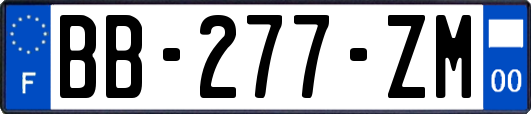 F
BB-277-ZM
00